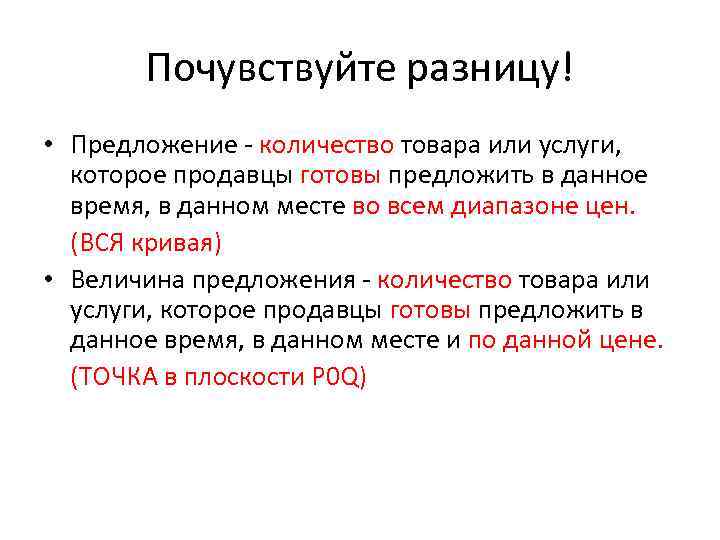 Почувствуйте разницу!

• Предложение - количество товара или услуги, которое продавцы готовы предложить в данное время, в данном месте во всем диапазоне цен.

(ВСЯ кривая)

• Величина предложения - количество товара или услуги, которое продавцы готовы предложить в данное время, в данном месте и по данной цене.

(ТОЧКА в плоскости P0Q)